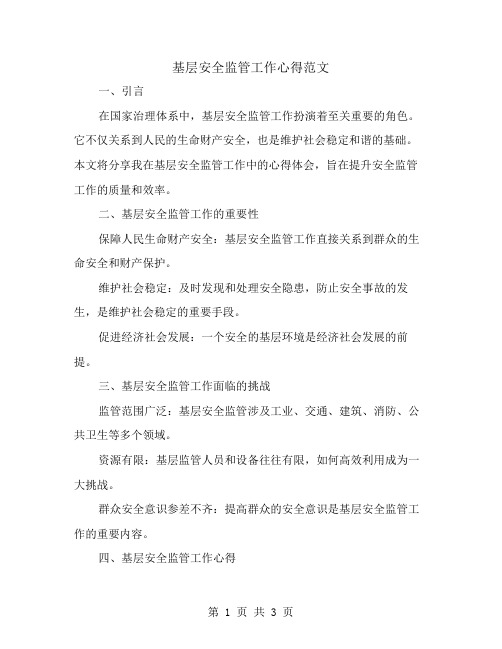 基层安全监管工作心得范文

一、引言

在国家治理体系中，基层安全监管工作扮演着至关重要的角色。它不仅关系到人民的生命财产安全，也是维护社会稳定和谐的基础。本文将分享我在基层安全监管工作中的心得体会，旨在提升安全监管工作的质量和效率。

二、基层安全监管工作的重要性

保障人民生命财产安全：基层安全监管工作直接关系到群众的生命安全和财产保护。

维护社会稳定：及时发现和处理安全隐患，防止安全事故的发生，是维护社会稳定的重要手段。

促进经济社会发展：一个安全的基层环境是经济社会发展的前提。

三、基层安全监管工作面临的挑战

监管范围广泛：基层安全监管涉及工业、交通、建筑、消防、公共卫生等多个领域。

资源有限：基层监管人员和设备往往有限，如何高效利用成为一大挑战。

群众安全意识参差不齐：提高群众的安全意识是基层安全监管工作的重要内容。

四、基层安全监管工作心得

第 1 页 共 3 页